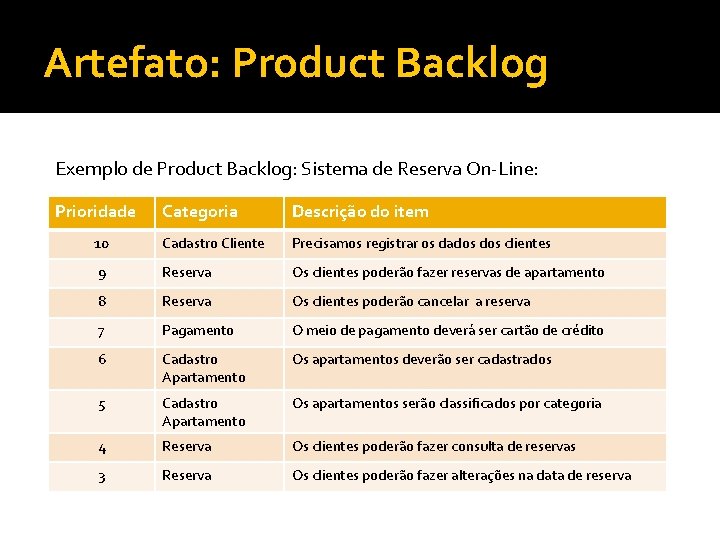 Artefato: Product Backlog

Exemplo de Product Backlog: Sistema de Reserva On-Line:

| Prioridade | Categoria | Descrição do item |
|---|---|---|
| 10 | Cadastro Cliente | Precisamos registrar os dados dos clientes |
| 9 | Reserva | Os clientes poderão fazer reservas de apartamento |
| 8 | Reserva | Os clientes poderão cancelar a reserva |
| 7 | Pagamento | O meio de pagamento deverá ser cartão de crédito |
| 6 | Cadastro Apartamento | Os apartamentos deverão ser cadastrados |
| 5 | Cadastro Apartamento | Os apartamentos serão classificados por categoria |
| 4 | Reserva | Os clientes poderão fazer consulta de reservas |
| 3 | Reserva | Os clientes poderão fazer alterações na data de reserva |